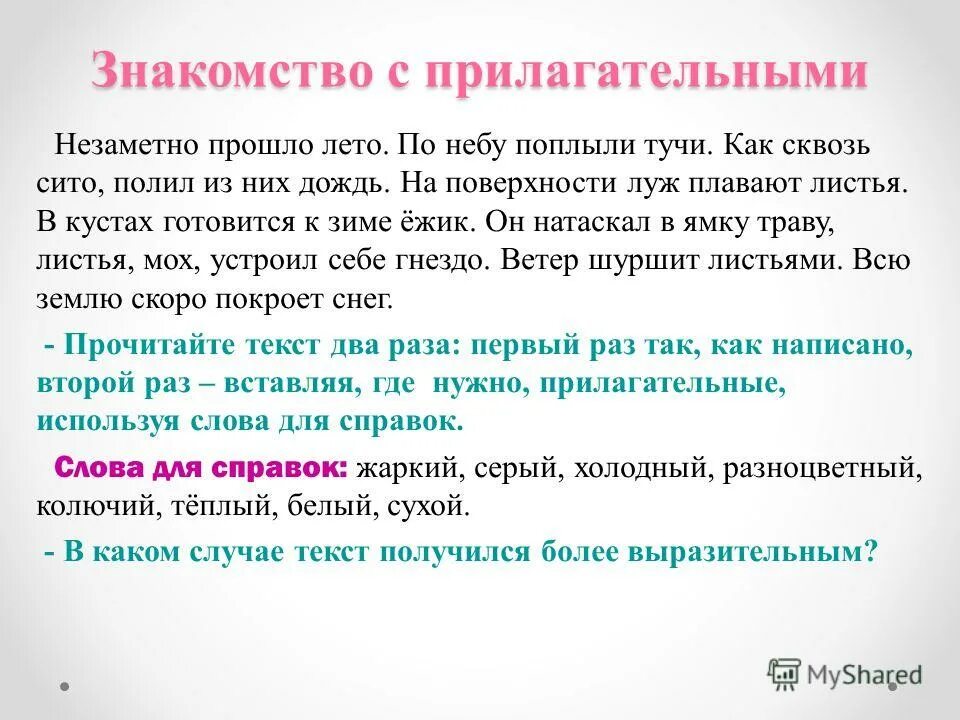 Знакомство с прилагательными

Незаметно прошло лето. По небу поплыли тучи. Как сквозь сито, полил из них дождь. На поверхности луж плавают листья. В кустах готовится к зиме ёжик. Он натаскал в ямку траву, листья, мох, устроил себе гнездо. Ветер шуршит листьями. Всю землю скоро покроет снег.

- Прочитайте текст два раза: первый раз так, как написано, второй раз – вставляя, где нужно, прилагательные, используя слова для справок.

Слова для справок: жаркий, серый, холодный, разноцветный, колючий, тёплый, белый, сухой.

- В каком случае текст получился более выразительным?

MyShared